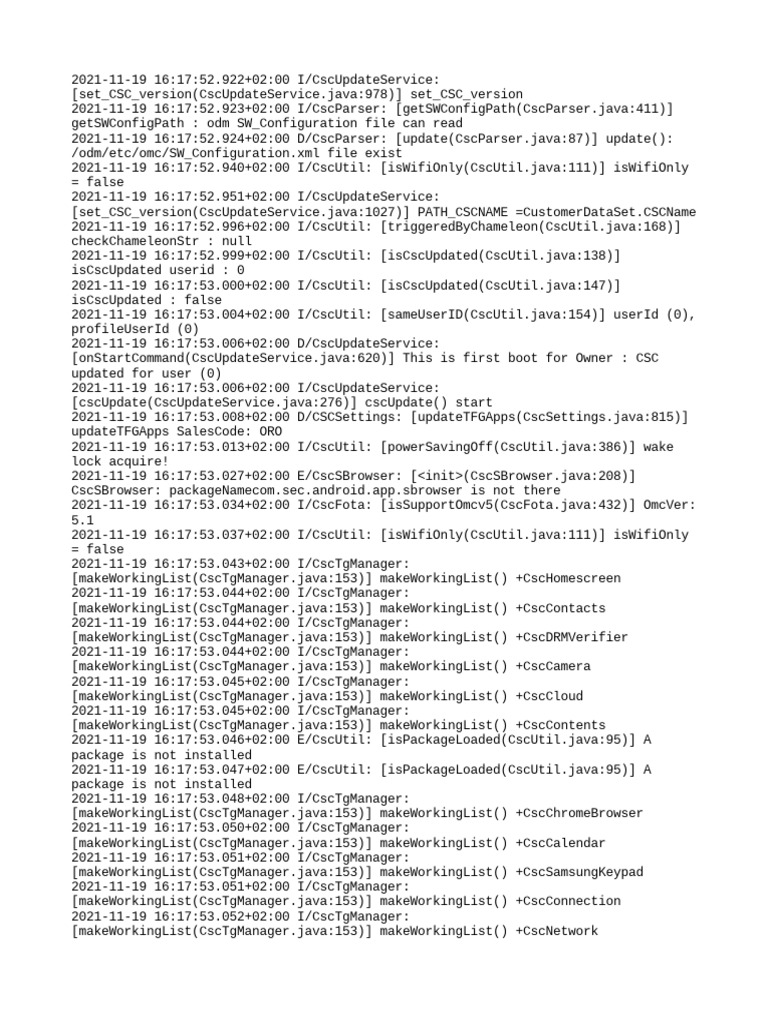 2021-11-19 16:17:52.922+02:00 I/CscUpdateService: [set_CSC_version(CscUpdateService.java:978)] set_CSC_version
2021-11-19 16:17:52.923+02:00 I/CscParser: [getSWConfigPath(CscParser.java:411)] getSWConfigPath : odm SW_Configuration file can read
2021-11-19 16:17:52.924+02:00 D/CscParser: [update(CscParser.java:87)] update(): /odm/etc/omc/SW_Configuration.xml file exist
2021-11-19 16:17:52.940+02:00 I/CscUtil: [isWifiOnly(CscUtil.java:111)] isWifiOnly = false
2021-11-19 16:17:52.951+02:00 I/CscUpdateService: [set_CSC_version(CscUpdateService.java:1027)] PATH_CSCNAME =CustomerDataSet.CSCName
2021-11-19 16:17:52.996+02:00 I/CscUtil: [triggeredByChameleon(CscUtil.java:168)] checkChameleonStr : null
2021-11-19 16:17:52.999+02:00 I/CscUtil: [isCscUpdated(CscUtil.java:138)] isCscUpdated userid : 0
2021-11-19 16:17:53.000+02:00 I/CscUtil: [isCscUpdated(CscUtil.java:147)] isCscUpdated : false
2021-11-19 16:17:53.004+02:00 I/CscUtil: [sameUserID(CscUtil.java:154)] userId (0), profileUserId (0)
2021-11-19 16:17:53.006+02:00 D/CscUpdateService: [onStartCommand(CscUpdateService.java:620)] This is first boot for Owner : CSC updated for user (0)
2021-11-19 16:17:53.006+02:00 I/CscUpdateService: [cscUpdate(CscUpdateService.java:276)] cscUpdate() start
2021-11-19 16:17:53.008+02:00 D/CSCSettings: [updateTFGApps(CscSettings.java:815)] updateTFGApps SalesCode: ORO
2021-11-19 16:17:53.013+02:00 I/CscUtil: [powerSavingOff(CscUtil.java:386)] wake lock acquire!
2021-11-19 16:17:53.027+02:00 E/CscSBrowser: [<init>(CscSBrowser.java:208)] CscSBrowser: packageNamecom.sec.android.app.sbrowser is not there
2021-11-19 16:17:53.034+02:00 I/CscFota: [isSupportOmcv5(CscFota.java:432)] OmcVer: 5.1
2021-11-19 16:17:53.037+02:00 I/CscUtil: [isWifiOnly(CscUtil.java:111)] isWifiOnly = false
2021-11-19 16:17:53.043+02:00 I/CscTgManager: [makeWorkingList(CscTgManager.java:153)] makeWorkingList() +CscHomescreen
2021-11-19 16:17:53.044+02:00 I/CscTgManager: [makeWorkingList(CscTgManager.java:153)] makeWorkingList() +CscContacts
2021-11-19 16:17:53.044+02:00 I/CscTgManager: [makeWorkingList(CscTgManager.java:153)] makeWorkingList() +CscDRMVerifier
2021-11-19 16:17:53.044+02:00 I/CscTgManager: [makeWorkingList(CscTgManager.java:153)] makeWorkingList() +CscCamera
2021-11-19 16:17:53.045+02:00 I/CscTgManager: [makeWorkingList(CscTgManager.java:153)] makeWorkingList() +CscCloud
2021-11-19 16:17:53.045+02:00 I/CscTgManager: [makeWorkingList(CscTgManager.java:153)] makeWorkingList() +CscContents
2021-11-19 16:17:53.046+02:00 E/CscUtil: [isPackageLoaded(CscUtil.java:95)] A package is not installed
2021-11-19 16:17:53.047+02:00 E/CscUtil: [isPackageLoaded(CscUtil.java:95)] A package is not installed
2021-11-19 16:17:53.048+02:00 I/CscTgManager: [makeWorkingList(CscTgManager.java:153)] makeWorkingList() +CscChromeBrowser
2021-11-19 16:17:53.050+02:00 I/CscTgManager: [makeWorkingList(CscTgManager.java:153)] makeWorkingList() +CscCalendar
2021-11-19 16:17:53.051+02:00 I/CscTgManager: [makeWorkingList(CscTgManager.java:153)] makeWorkingList() +CscSamsungKeypad
2021-11-19 16:17:53.051+02:00 I/CscTgManager: [makeWorkingList(CscTgManager.java:153)] makeWorkingList() +CscConnection
2021-11-19 16:17:53.052+02:00 I/CscTgManager: [makeWorkingList(CscTgManager.java:153)] makeWorkingList() +CscNetwork